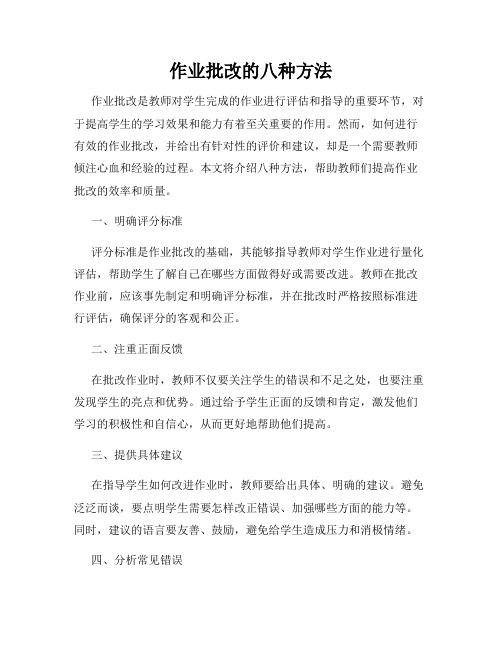 作业批改的八种方法

作业批改是教师对学生完成的作业进行评估和指导的重要环节，对于提高学生的学习效果和能力有着至关重要的作用。然而，如何进行有效的作业批改，并给出有针对性的评价和建议，却是一个需要教师倾注心血和经验的过程。本文将介绍八种方法，帮助教师们提高作业批改的效率和质量。

一、明确评分标准

评分标准是作业批改的基础，其能够指导教师对学生作业进行量化评估，帮助学生了解自己在哪些方面做得好或需要改进。教师在批改作业前，应该事先制定和明确评分标准，并在批改时严格按照标准进行评估，确保评分的客观和公正。

二、注重正面反馈

在批改作业时，教师不仅要关注学生的错误和不足之处，也要注重发现学生的亮点和优势。通过给予学生正面的反馈和肯定，激发他们学习的积极性和自信心，从而更好地帮助他们提高。

三、提供具体建议

在指导学生如何改进作业时，教师要给出具体、明确的建议。避免泛泛而谈，要点明学生需要怎样改正错误、加强哪些方面的能力等。同时，建议的语言要友善、鼓励，避免给学生造成压力和消极情绪。

四、分析常见错误